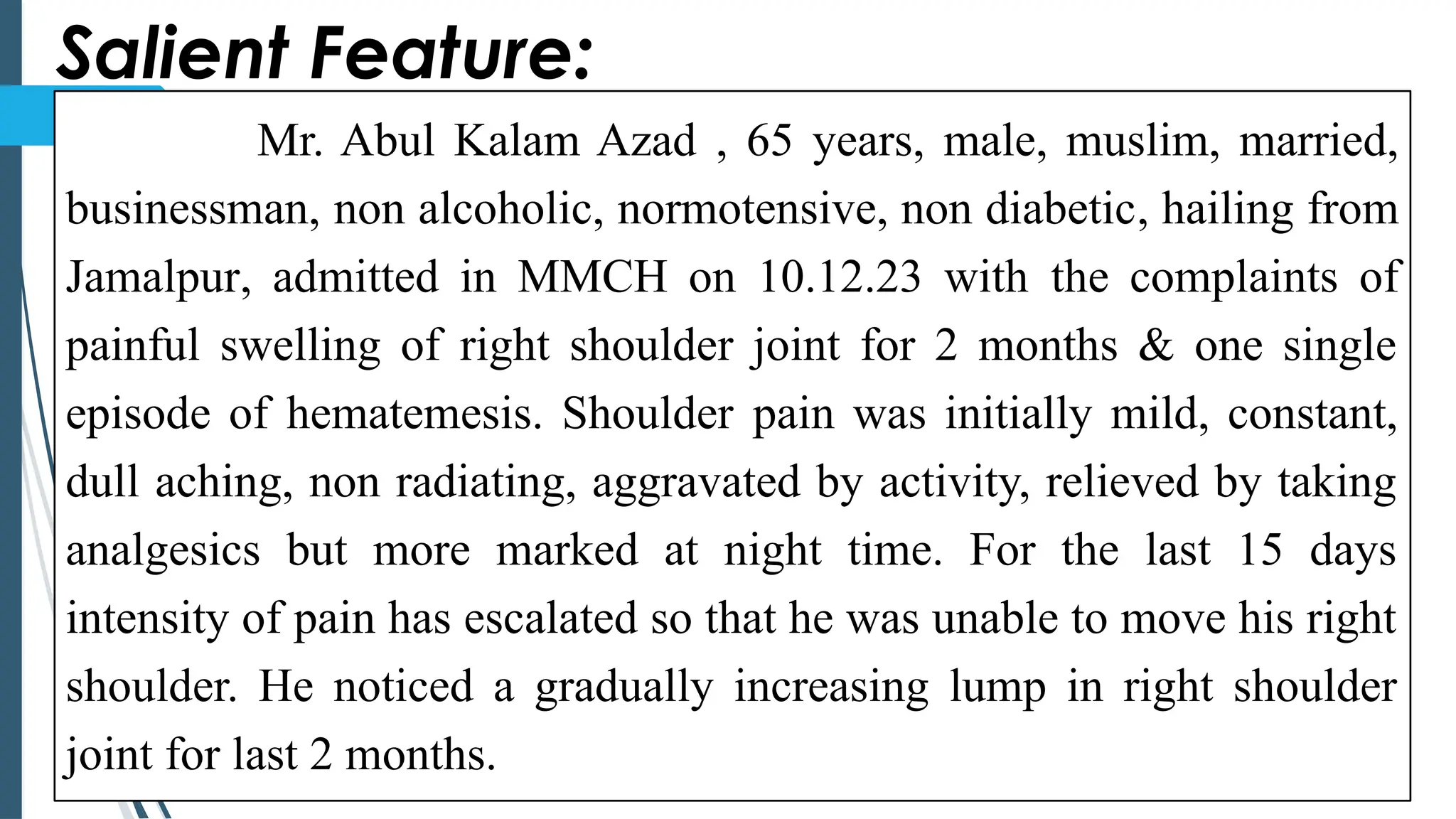 Salient Feature:

Mr. Abul Kalam Azad , 65 years, male, muslim, married, businessman, non alcoholic, normotensive, non diabetic, hailing from Jamalpur, admitted in MMCH on 10.12.23 with the complaints of painful swelling of right shoulder joint for 2 months & one single episode of hematemesis. Shoulder pain was initially mild, constant, dull aching, non radiating, aggravated by activity, relieved by taking analgesics but more marked at night time. For the last 15 days intensity of pain has escalated so that he was unable to move his right shoulder. He noticed a gradually increasing lump in right shoulder joint for last 2 months.